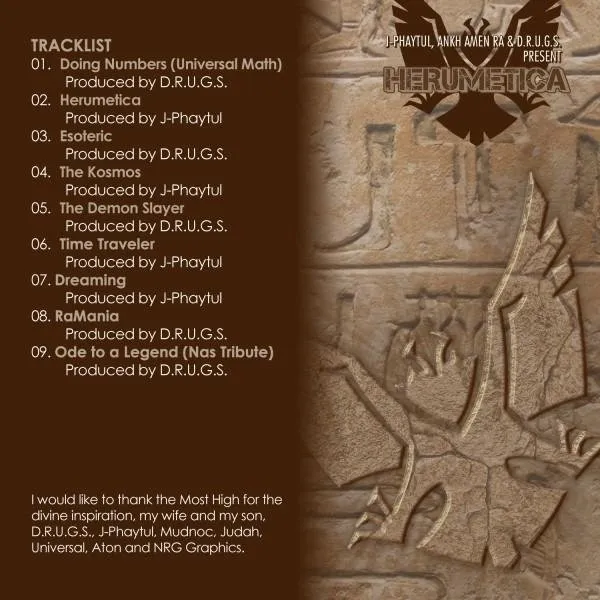 TRACKLIST
01. Doing Numbers (Universal Math)
Produced by D.R.U.G.S.
02. Herumetica
Produced by J-Phaytul
03. Esoteric
Produced by D.R.U.G.S.
04. The Kosmos
Produced by J-Phaytul
05. The Demon Slayer
Produced by D.R.U.G.S.
06. Time Traveler
Produced by J-Phaytul
07. Dreaming
Produced by J-Phaytul
08. RaMania
Produced by D.R.U.G.S.
09. Ode to a Legend (Nas Tribute)
Produced by D.R.U.G.S.

I would like to thank the Most High for the divine inspiration, my wife and my son, D.R.U.G.S., J-Phaytul, Mudnoc, Judah, Universal, Aton and NRG Graphics.

J-PHAYTUL, ANKH AMEN RA & D.R.U.G.S. PRESENT
HERUMETICA